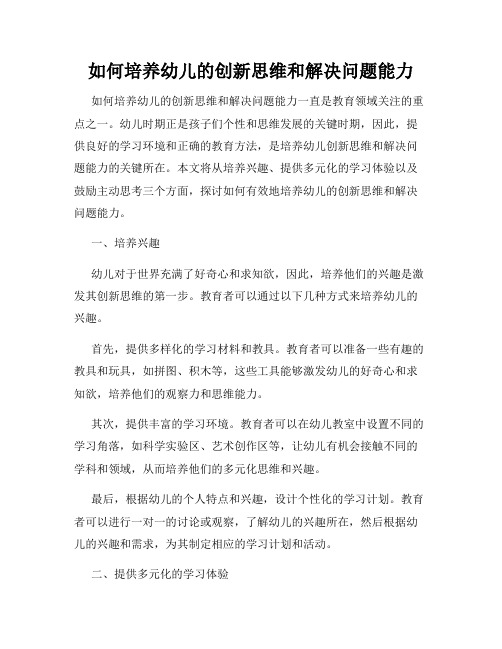 如何培养幼儿的创新思维和解决问题能力

如何培养幼儿的创新思维和解决问题能力一直是教育领域关注的重点之一。幼儿时期正是孩子们个性和思维发展的关键时期，因此，提供良好的学习环境和正确的教育方法，是培养幼儿创新思维和解决问题能力的关键所在。本文将从培养兴趣、提供多元化的学习体验以及鼓励主动思考三个方面，探讨如何有效地培养幼儿的创新思维和解决问题能力。

一、培养兴趣

幼儿对于世界充满了好奇心和求知欲，因此，培养他们的兴趣是激发其创新思维的第一步。教育者可以通过以下几种方式来培养幼儿的兴趣。

首先，提供多样化的学习材料和教具。教育者可以准备一些有趣的教具和玩具，如拼图、积木等，这些工具能够激发幼儿的好奇心和求知欲，培养他们的观察力和思维能力。

其次，提供丰富的学习环境。教育者可以在幼儿教室中设置不同的学习角落，如科学实验区、艺术创作区等，让幼儿有机会接触不同的学科和领域，从而培养他们的多元化思维和兴趣。

最后，根据幼儿的个人特点和兴趣，设计个性化的学习计划。教育者可以进行一对一的讨论或观察，了解幼儿的兴趣所在，然后根据幼儿的兴趣和需求，为其制定相应的学习计划和活动。

二、提供多元化的学习体验